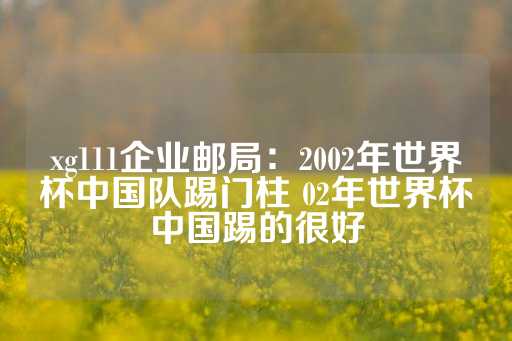 xg111企业邮局：2002年世界杯中国队踢门柱 02年世界杯中国踢的很好